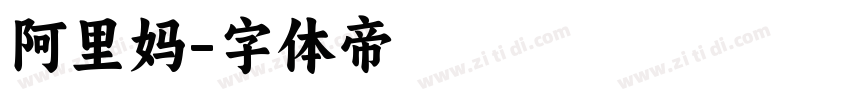 阿里妈-字体帝

www.zi ti di.com www.zi ti di.com www.zi ti di.com www.zi ti di.com